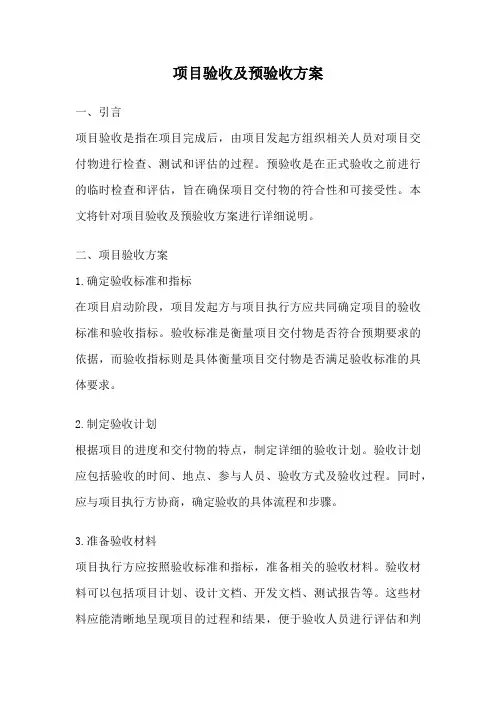 项目验收及预验收方案

一、引言

项目验收是指在项目完成后，由项目发起方组织相关人员对项目交付物进行检查、测试和评估的过程。预验收是在正式验收之前进行的临时检查和评估，旨在确保项目交付物的符合性和可接受性。本文将针对项目验收及预验收方案进行详细说明。

二、项目验收方案

1.确定验收标准和指标

在项目启动阶段，项目发起方与项目执行方应共同确定项目的验收标准和验收指标。验收标准是衡量项目交付物是否符合预期要求的依据，而验收指标则是具体衡量项目交付物是否满足验收标准的具体要求。

2.制定验收计划

根据项目的进度和交付物的特点，制定详细的验收计划。验收计划应包括验收的时间、地点、参与人员、验收方式及验收过程。同时，应与项目执行方协商，确定验收的具体流程和步骤。

3.准备验收材料

项目执行方应按照验收标准和指标，准备相关的验收材料。验收材料可以包括项目计划、设计文档、开发文档、测试报告等。这些材料应能清晰地呈现项目的过程和结果，便于验收人员进行评估和判